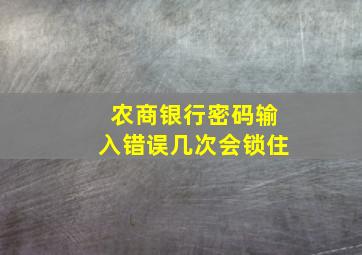 农商银行密码输入错误几次会锁住